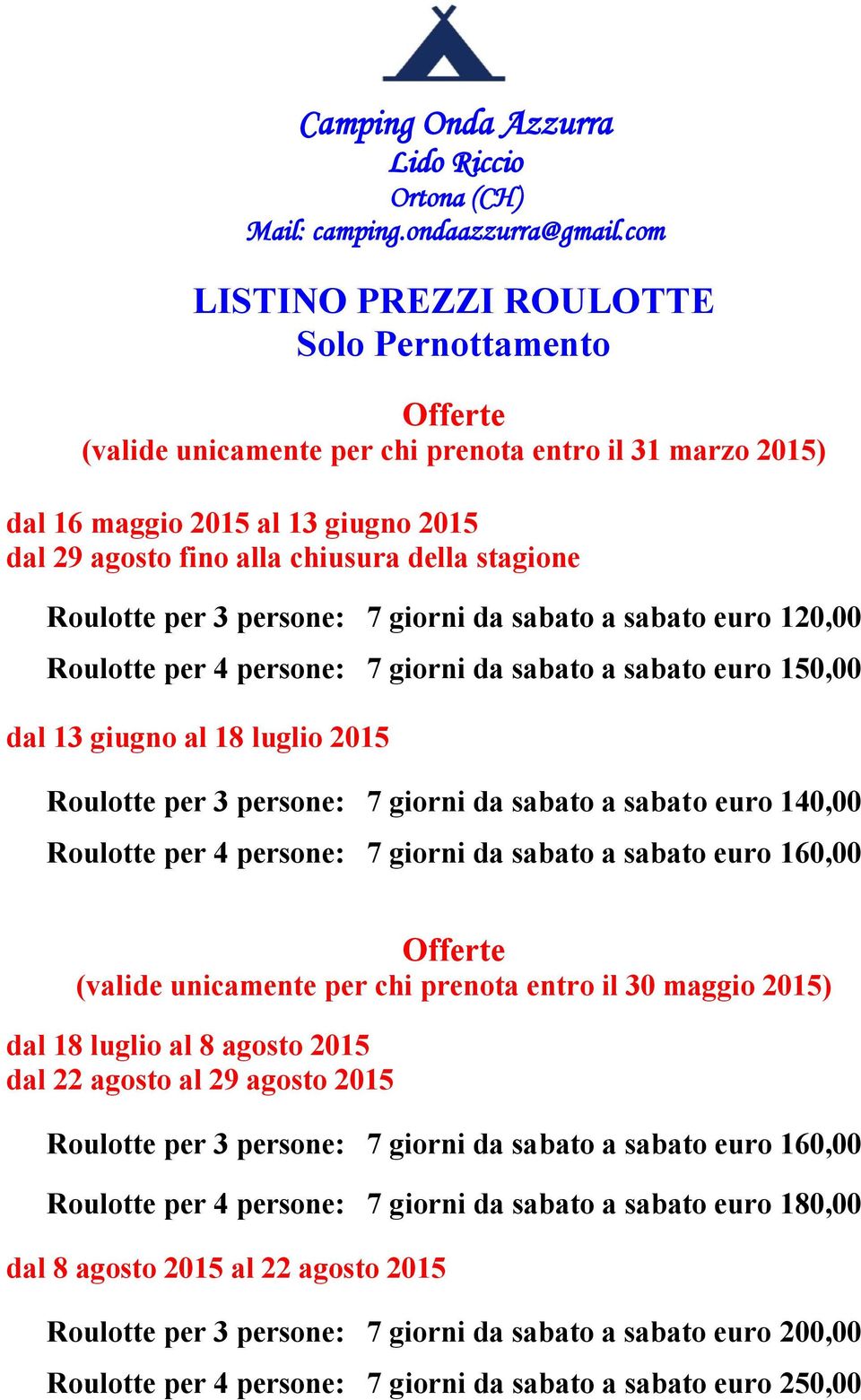 Camping Onda Azzurra
Lido Riccio
Ortona (CH)
Mail: camping.ondaazzurra@gmail.com

LISTINO PREZZI ROULOTTE
Solo Pernottamento

Offerte
(valide unicamente per chi prenota entro il 31 marzo 2015)

dal 16 maggio 2015 al 13 giugno 2015
dal 29 agosto fino alla chiusura della stagione

Roulotte per 3 persone: 7 giorni da sabato a sabato euro 120,00

Roulotte per 4 persone: 7 giorni da sabato a sabato euro 150,00

dal 13 giugno al 18 luglio 2015

Roulotte per 3 persone: 7 giorni da sabato a sabato euro 140,00

Roulotte per 4 persone: 7 giorni da sabato a sabato euro 160,00

Offerte
(valide unicamente per chi prenota entro il 30 maggio 2015)

dal 18 luglio al 8 agosto 2015
dal 22 agosto al 29 agosto 2015

Roulotte per 3 persone: 7 giorni da sabato a sabato euro 160,00

Roulotte per 4 persone: 7 giorni da sabato a sabato euro 180,00

dal 8 agosto 2015 al 22 agosto 2015

Roulotte per 3 persone: 7 giorni da sabato a sabato euro 200,00

Roulotte per 4 persone: 7 giorni da sabato a sabato euro 250,00